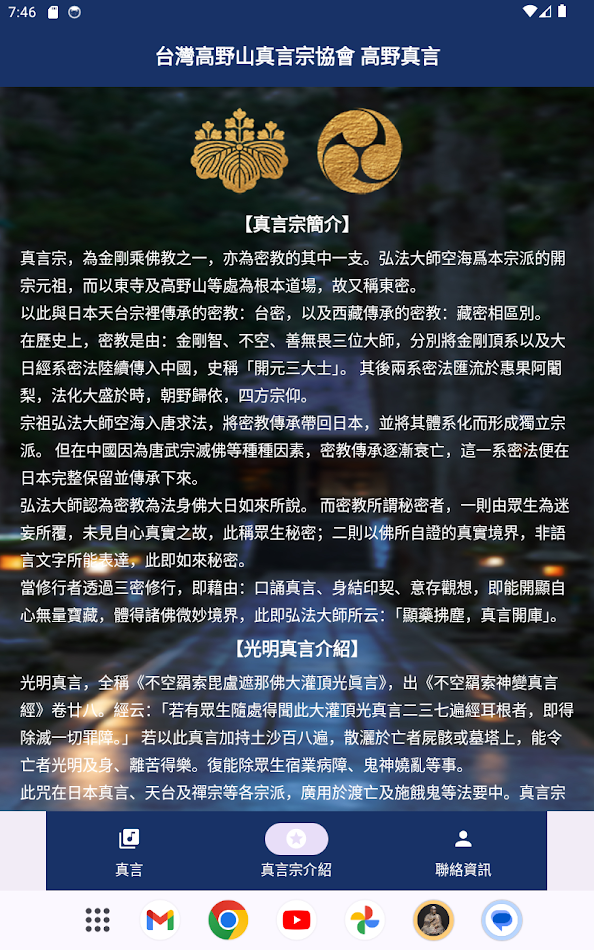 7:46

台灣高野山真言宗協會 高野真言

【真言宗簡介】

真言宗，為金剛乘佛教之一，亦為密教的其中一支。弘法大師空海爲本宗派的開宗元祖，而以東寺及高野山等處為根本道場，故又稱東密。

以此與日本天台宗裡傳承的密教：台密，以及西藏傳承的密教：藏密相區別。

在歷史上，密教是由：金剛智、不空、善無畏三位大師，分別將金剛頂系以及大日經系密法陸續傳入中國，史稱「開元三大士」。 其後兩系密法匯流於惠果阿闍梨，法化大盛於時，朝野歸依，四方宗仰。

宗祖弘法大師空海入唐求法，將密教傳承帶回日本，並將其體系化而形成獨立宗派。 但在中國因為唐武宗滅佛等種種因素，密教傳承逐漸衰亡，這一系密法便在日本完整保留並傳承下來。

弘法大師認為密教為法身佛大日如來所說。 而密教所謂秘密者，一則由眾生為迷妄所覆，未見自心真實之故，此稱眾生秘密；二則以佛所自證的真實境界，非語言文字所能表達，此即如來秘密。

當修行者透過三密修行，即藉由：口誦真言、身結印契、意存觀想，即能開顯自心無量寶藏，體得諸佛微妙境界，此即弘法大師所云：「顯藥拂塵，真言開庫」。

【光明真言介紹】

光明真言，全稱《不空羂索毘盧遮那佛大灌頂光眞言》，出《不空羂索神變真言經》卷廿八。經云：「若有眾生隨處得聞此大灌頂光真言二三七遍經耳根者，即得除滅一切罪障。」 若以此真言加持土沙百八遍，散灑於亡者屍骸或墓塔上，能令亡者光明及身、離苦得樂。復能除眾生宿業病障、鬼神嬈亂等事。

此咒在日本真言、天台及禪宗等各宗派，廣用於渡亡及施餓鬼等法要中。真言宗

真言
真言宗介紹
聯絡資訊